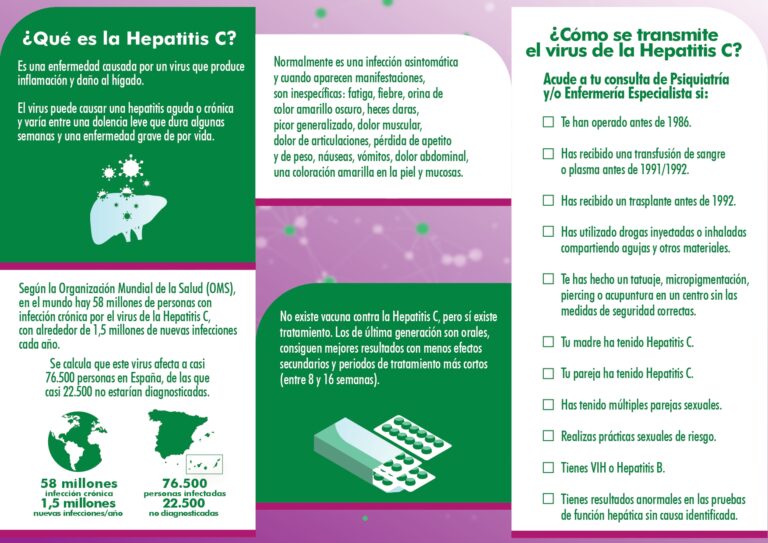 ¿Qué es la Hepatitis C?

Es una enfermedad causada por un virus que produce inflamación y daño al hígado.

El virus puede causar una hepatitis aguda o crónica y varía entre una dolencia leve que dura algunas semanas y una enfermedad grave de por vida.

Según la Organización Mundial de la Salud (OMS), en el mundo hay 58 millones de personas con infección crónica por el virus de la Hepatitis C, con alrededor de 1,5 millones de nuevas infecciones cada año.

Se calcula que este virus afecta a casi 76.500 personas en España, de las que casi 22.500 no estarían diagnosticadas.

58 millones
infección crónica
1,5 millones
nuevas infecciones/año

76.500
personas infectadas
22.500
no diagnosticadas

Normalmente es una infección asintomática y cuando aparecen manifestaciones, son inespecíficas: fatiga, fiebre, orina de color amarillo oscuro, heces claras, picor generalizado, dolor muscular, dolor de articulaciones, pérdida de apetito y de peso, náuseas, vómitos, dolor abdominal, una coloración amarilla en la piel y mucosas.

No existe vacuna contra la Hepatitis C, pero sí existe tratamiento. Los de última generación son orales, consiguen mejores resultados con menos efectos secundarios y periodos de tratamiento más cortos (entre 8 y 16 semanas).

¿Cómo se transmite el virus de la Hepatitis C?

Acude a tu consulta de Psiquiatría y/o Enfermería Especialista si:

☐ Te han operado antes de 1986.

☐ Has recibido una transfusión de sangre o plasma antes de 1991/1992.

☐ Has recibido un trasplante antes de 1992.

☐ Has utilizado drogas inyectadas o inhaladas compartiendo agujas y otros materiales.

☐ Te has hecho un tatuaje, micropigmentación, piercing o acupuntura en un centro sin las medidas de seguridad correctas.

☐ Tu madre ha tenido Hepatitis C.

☐ Tu pareja ha tenido Hepatitis C.

☐ Has tenido múltiples parejas sexuales.

☐ Realizas prácticas sexuales de riesgo.

☐ Tienes VIH o Hepatitis B.

☐ Tienes resultados anormales en las pruebas de función hepática sin causa identificada.